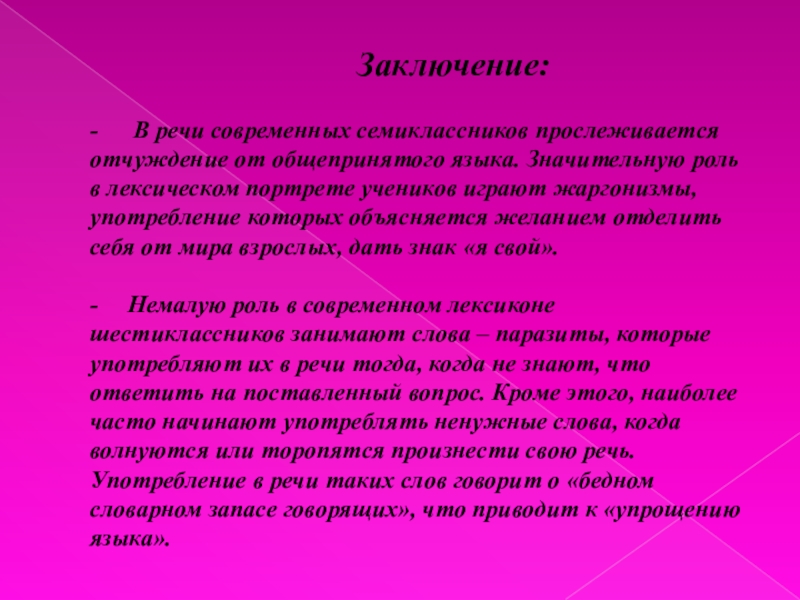 Заключение:

- В речи современных семиклассников прослеживается отчуждение от общепринятого языка. Значительную роль в лексическом портрете учеников играют жаргонизмы, употребление которых объясняется желанием отделить себя от мира взрослых, дать знак «я свой».

- Немалую роль в современном лексиконе шестиклассников занимают слова – паразиты, которые употребляют их в речи тогда, когда не знают, что ответить на поставленный вопрос. Кроме этого, наиболее часто начинают употреблять ненужные слова, когда волнуются или торопятся произнести свою речь. Употребление в речи таких слов говорит о «бедном словарном запасе говорящих», что приводит к «упрощению языка».